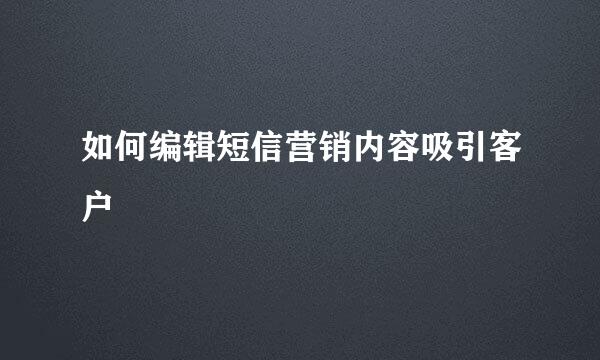 如何编辑短信营销内容吸引客户